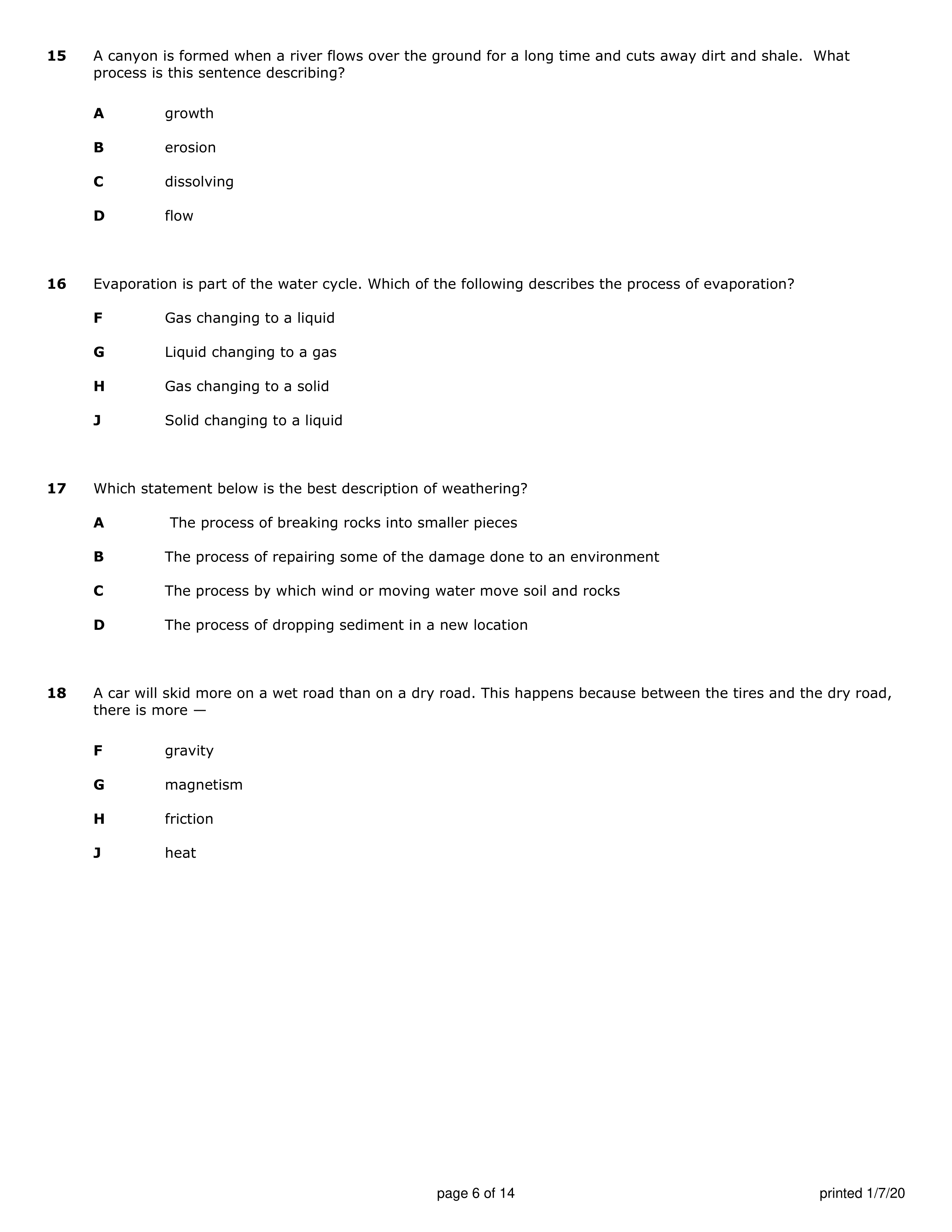 15 A canyon is formed when a river flows over the ground for a long time and cuts away dirt and shale. What process is this sentence describing?

A growth

B erosion

C dissolving

D flow

16 Evaporation is part of the water cycle. Which of the following describes the process of evaporation?

F Gas changing to a liquid

G Liquid changing to a gas

H Gas changing to a solid

J Solid changing to a liquid

17 Which statement below is the best description of weathering?

A The process of breaking rocks into smaller pieces

B The process of repairing some of the damage done to an environment

C The process by which wind or moving water move soil and rocks

D The process of dropping sediment in a new location

18 A car will skid more on a wet road than on a dry road. This happens because between the tires and the dry road, there is more —

F gravity

G magnetism

H friction

J heat

page 6 of 14

printed 1/7/20